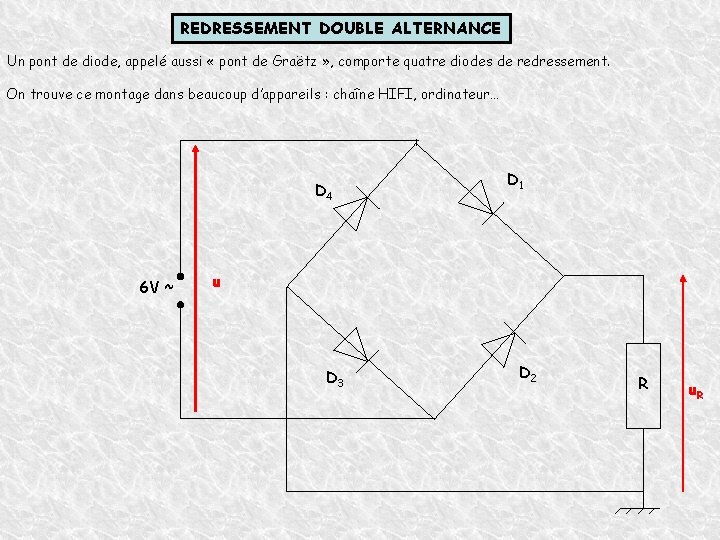 REDRESSEMENT DOUBLE ALTERNANCE

Un pont de diode, appelé aussi « pont de Graëtz », comporte quatre diodes de redressement.

On trouve ce montage dans beaucoup d'appareils : chaîne HIFI, ordinateur...

$D_4$

$D_1$

6V ~

u

$D_3$

$D_2$

R

$u_R$